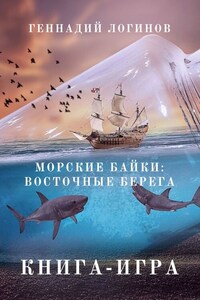 ГЕННАДИЙ ЛОГИНОВ

МОРСКИЕ БАЙКИ:
ВОСТОЧНЫЕ БЕРЕГА

КНИГА-ИГРА